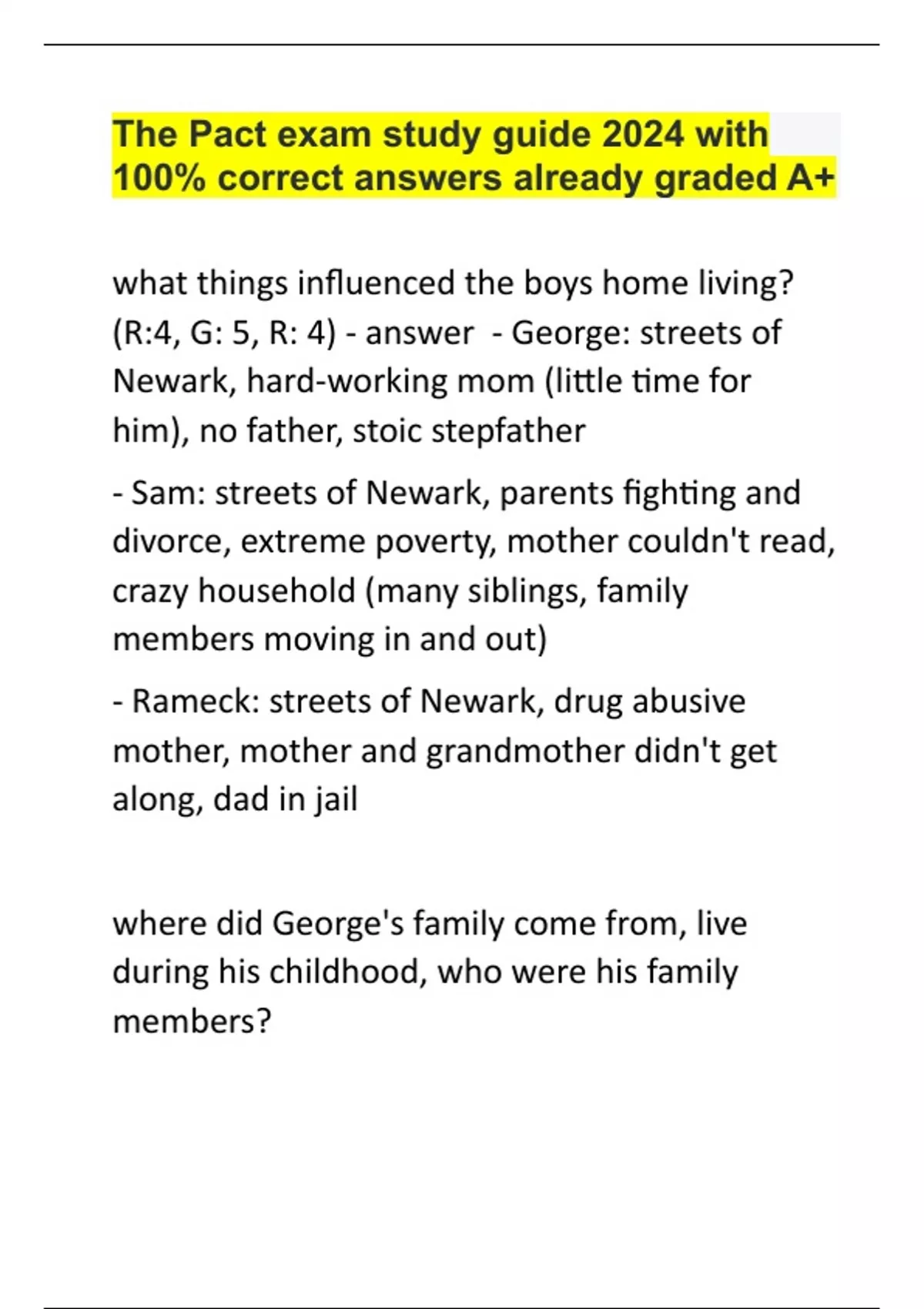 The Pact exam study guide 2024 with 100% correct answers already graded A+

what things influenced the boys home living? (R:4, G: 5, R: 4) - answer - George: streets of Newark, hard-working mom (little time for him), no father, stoic stepfather

- Sam: streets of Newark, parents fighting and divorce, extreme poverty, mother couldn't read, crazy household (many siblings, family members moving in and out)

- Rameck: streets of Newark, drug abusive mother, mother and grandmother didn't get along, dad in jail

where did George's family come from, live during his childhood, who were his family members?